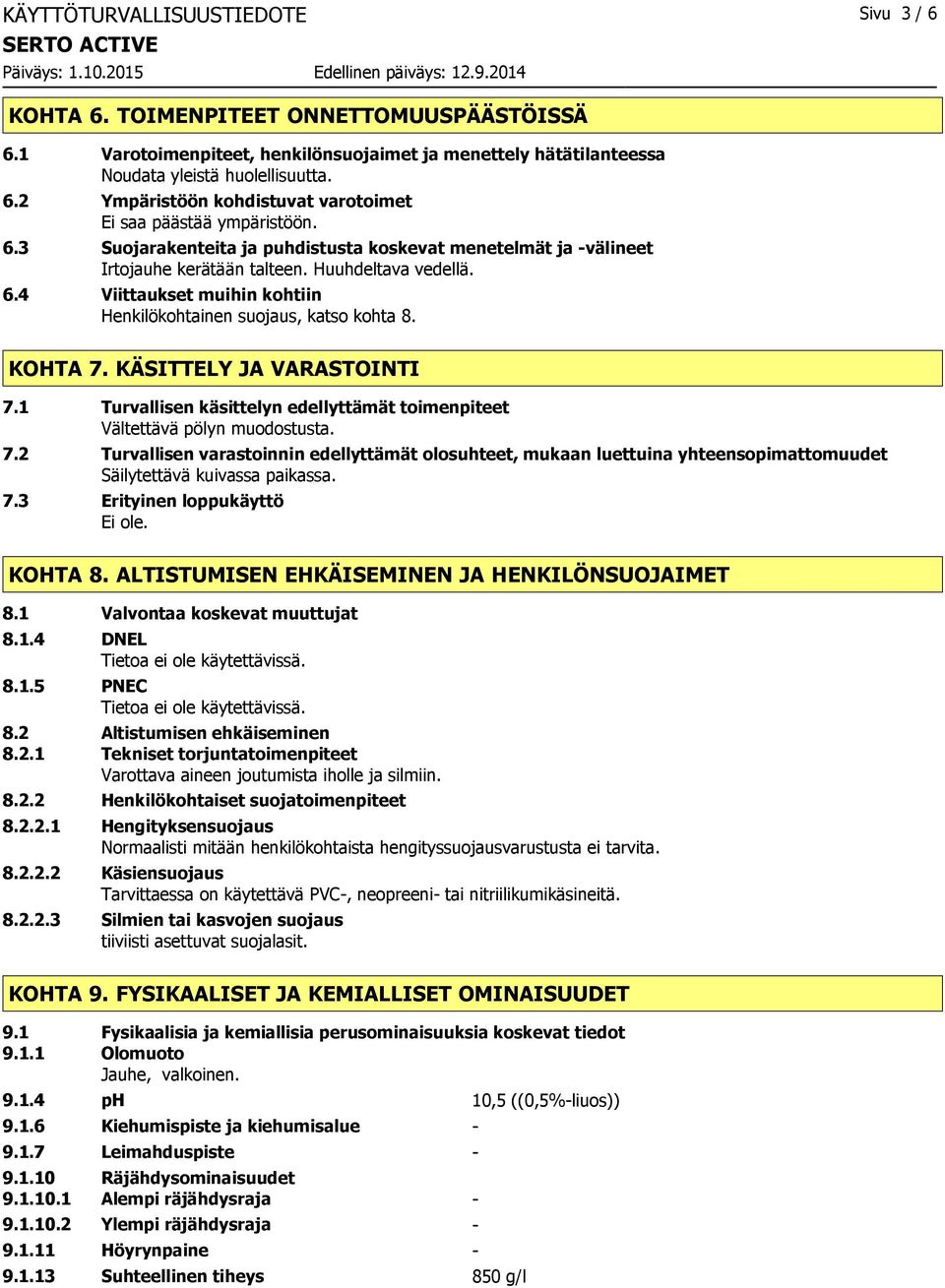 KÄYTTÖTURVALLISUUSTIEDOTE
Sivu 3 / 6
SERTO ACTIVE
Päiväys: 1.10.2015
Edellinen päiväys: 12.9.2014

KOHTA 6. TOIMENPITEET ONNETTOMUUSPÄÄSTÖISSÄ

6.1 Varotoimenpiteet, henkilönsuojaimet ja menettely hätätilanteessa
Noudata yleistä huolellisuutta.

6.2 Ympäristöön kohdistuvat varotoimet
Ei saa päästää ympäristöön.

6.3 Suojarakenteita ja puhdistusta koskevat menetelmät ja -välineet
Irtojauhe kerätään talteen. Huuhdeltava vedellä.

6.4 Viittaukset muihin kohtiin
Henkilökohtainen suojaus, katso kohta 8.

KOHTA 7. KÄSITTELY JA VARASTOINTI

7.1 Turvallisen käsittelyn edellyttämät toimenpiteet
Vältettävä pölyn muodostusta.

7.2 Turvallisen varastoinnin edellyttämät olosuhteet, mukaan luettuina yhteensopimattomuudet
Säilytettävä kuivassa paikassa.

7.3 Erityinen loppukäyttö
Ei ole.

KOHTA 8. ALTISTUMISEN EHKÄISEMINEN JA HENKILÖNSUOJAIMET

8.1 Valvontaa koskevat muuttujat

8.1.4 DNEL
Tietoa ei ole käytettävissä.

8.1.5 PNEC
Tietoa ei ole käytettävissä.

8.2 Altistumisen ehkäiseminen

8.2.1 Tekniset torjuntatoimenpiteet
Varottava aineen joutumista iholle ja silmiin.

8.2.2 Henkilökohtaiset suojatoimenpiteet

8.2.2.1 Hengityksensuojaus
Normaalisti mitään henkilökohtaista hengityssuojausvarustusta ei tarvita.

8.2.2.2 Käsiensuojaus
Tarvittaessa on käytettävä PVC-, neopreeni- tai nitriilikumikäsineitä.

8.2.2.3 Silmien tai kasvojen suojaus
tiiviisti asettuvat suojalasit.

KOHTA 9. FYSIKAALISET JA KEMIALLISET OMINAISUUDET

9.1 Fysikaalisia ja kemiallisia perusominaisuuksia koskevat tiedot

9.1.1 Olomuoto
Jauhe, valkoinen.

9.1.4 pH 10,5 ((0,5%-liuos))

9.1.6 Kiehumispiste ja kiehumisalue -

9.1.7 Leimahduspiste -

9.1.10 Räjähdysominaisuudet

9.1.10.1 Alempi räjähdysraja -

9.1.10.2 Ylempi räjähdysraja -

9.1.11 Höyrynpaine -

9.1.13 Suhteellinen tiheys 850 g/l